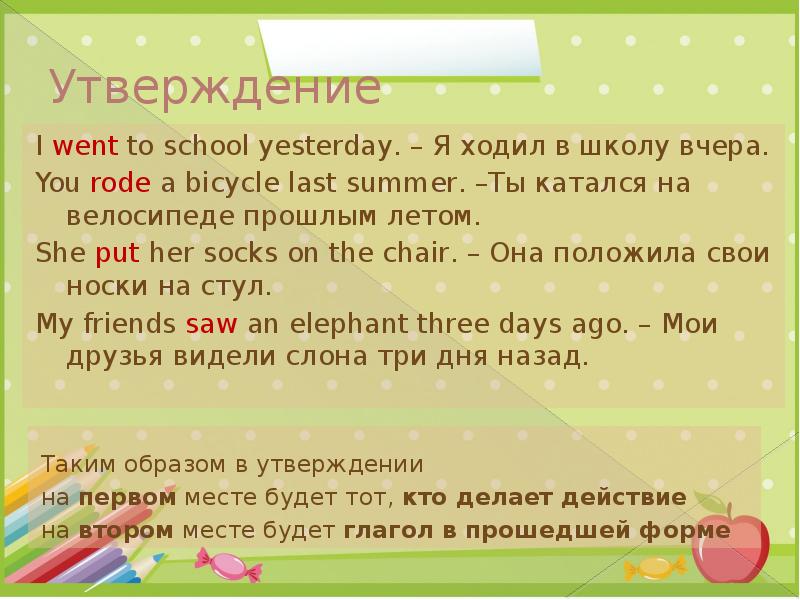 Утверждение

I went to school yesterday. – Я ходил в школу вчера.

You rode a bicycle last summer. –Ты катался на велосипеде прошлым летом.

She put her socks on the chair. – Она положила свои носки на стул.

My friends saw an elephant three days ago. – Мои друзья видели слона три дня назад.

Таким образом в утверждении
на первом месте будет тот, кто делает действие
на втором месте будет глагол в прошедшей форме